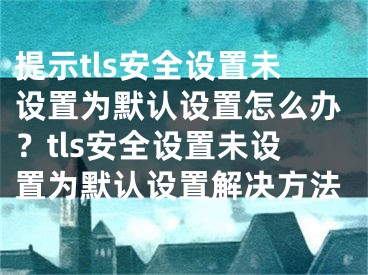 提示tls安全设置未设置为默认设置怎么办？tls安全设置未设置为默认设置解决方法